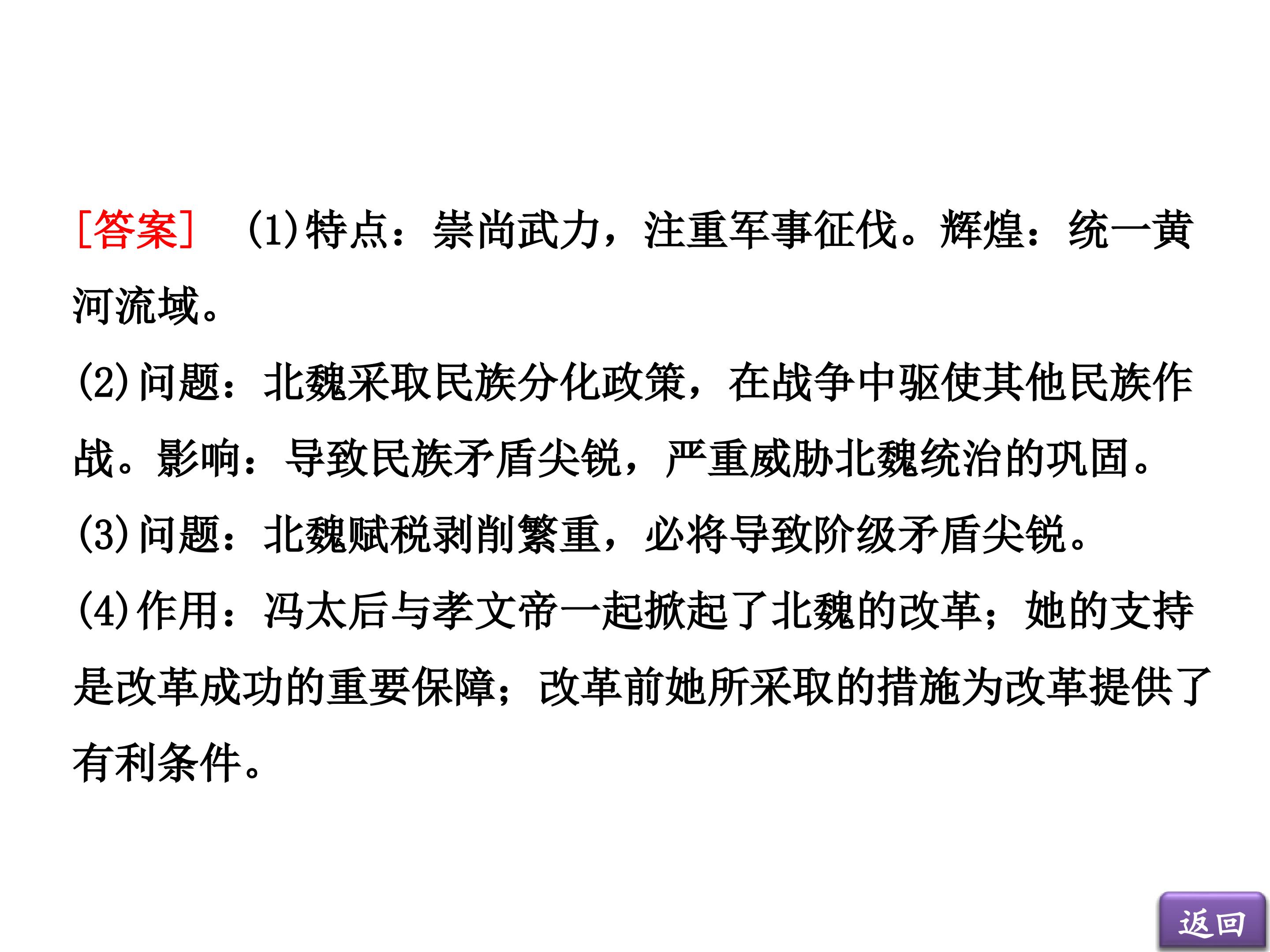 [答案]　(1)特点：崇尚武力，注重军事征伐。辉煌：统一黄河流域。

(2)问题：北魏采取民族分化政策，在战争中驱使其他民族作战。影响：导致民族矛盾尖锐，严重威胁北魏统治的巩固。

(3)问题：北魏赋税剥削繁重，必将导致阶级矛盾尖锐。

(4)作用：冯太后与孝文帝一起掀起了北魏的改革；她的支持是改革成功的重要保障；改革前她所采取的措施为改革提供了有利条件。

返回